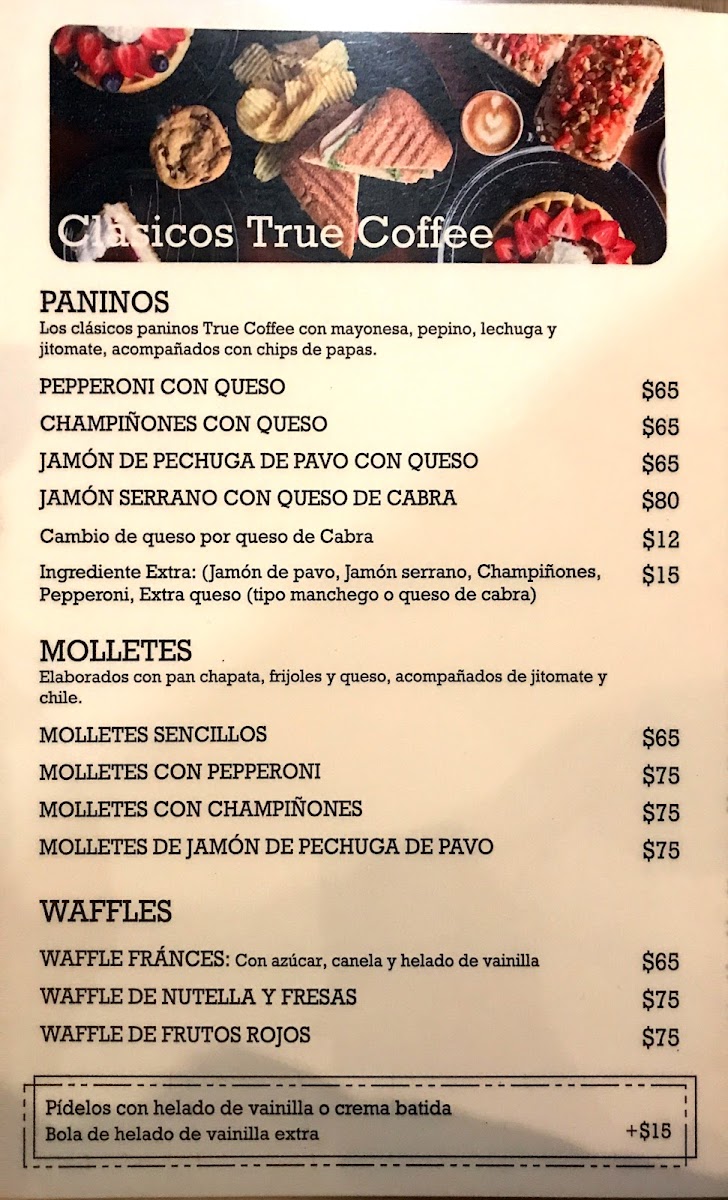 Clásicos True Coffee

PANINOS
Los clásicos paninos True Coffee con mayonesa, pepino, lechuga y jitomate, acompañados con chips de papas.

PEPPERONI CON QUESO $65
CHAMPIÑONES CON QUESO $65
JAMÓN DE PECHUGA DE PAVO CON QUESO $65
JAMÓN SERRANO CON QUESO DE CABRA $80
Cambio de queso por queso de Cabra $12
Ingrediente Extra: (Jamón de pavo, Jamón serrano, Champiñones, Pepperoni, Extra queso (tipo manchego o queso de cabra) $15

MOLLETES
Elaborados con pan chapata, frijoles y queso, acompañados de jitomate y chile.

MOLLETES SENCILLOS $65
MOLLETES CON PEPPERONI $75
MOLLETES CON CHAMPIÑONES $75
MOLLETES DE JAMÓN DE PECHUGA DE PAVO $75

WAFFLES

WAFFLE FRÁNCES: Con azúcar, canela y helado de vainilla $65
WAFFLE DE NUTELLA Y FRESAS $75
WAFFLE DE FRUTOS ROJOS $75

Pídelos con helado de vainilla o crema batida
Bola de helado de vainilla extra +$15